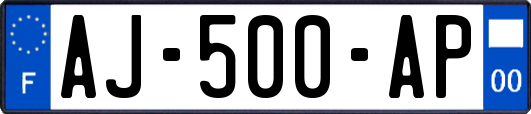 F
AJ-500-AP
00